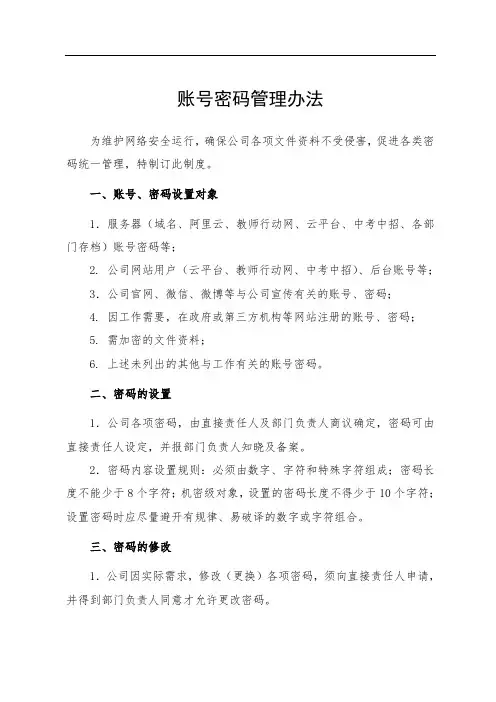 账号密码管理办法

为维护网络安全运行，确保公司各项文件资料不受侵害，促进各类密码统一管理，特制订此制度。

一、账号、密码设置对象

1. 服务器（域名、阿里云、教师行动网、云平台、中考中招、各部门存档）账号密码等；

2. 公司网站用户（云平台、教师行动网、中考中招）、后台账号等；

3. 公司官网、微信、微博等与公司宣传有关的账号、密码；

4. 因工作需要，在政府或第三方机构等网站注册的账号、密码；

5. 需加密的文件资料；

6. 上述未列出的其他与工作有关的账号密码。

二、密码的设置

1. 公司各项密码，由直接责任人及部门负责人商议确定，密码可由直接责任人设定，并报部门负责人知晓及备案。

2. 密码内容设置规则：必须由数字、字符和特殊字符组成；密码长度不能少于 8 个字符；机密级对象，设置的密码长度不得少于 10 个字符；设置密码时应尽量避开有规律、易破译的数字或字符组合。

三、密码的修改

1. 公司因实际需求，修改（更换）各项密码，须向直接责任人申请，并得到部门负责人同意才允许更改密码。